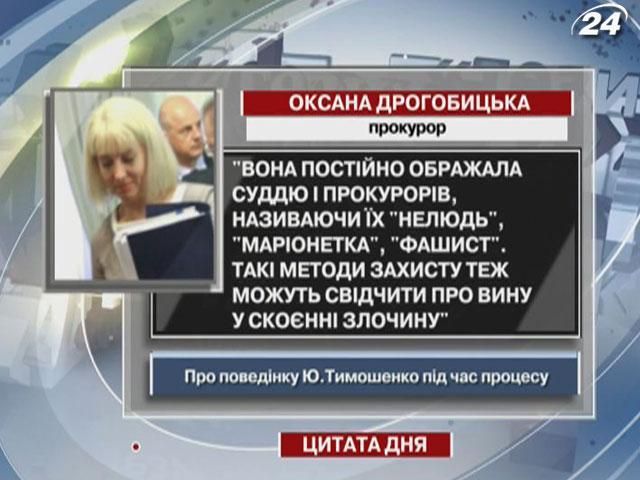 24

ОКСАНА ДРОГОБИЦЬКА

прокурор

"ВОНА ПОСТІЙНО ОБРАЖАЛА СУДДЮ І ПРОКУРОРІВ, НАЗИВАЮЧИ ЇХ "НЕЛЮДЬ", "МАРІОНЕТКА", "ФАШИСТ". ТАКІ МЕТОДИ ЗАХИСТУ ТЕЖ МОЖУТЬ СВІДЧИТИ ПРО ВИНУ У СКОЄННІ ЗЛОЧИНУ"

Про поведінку Ю.Тимошенко під час процесу

ЦИТАТА ДНЯ